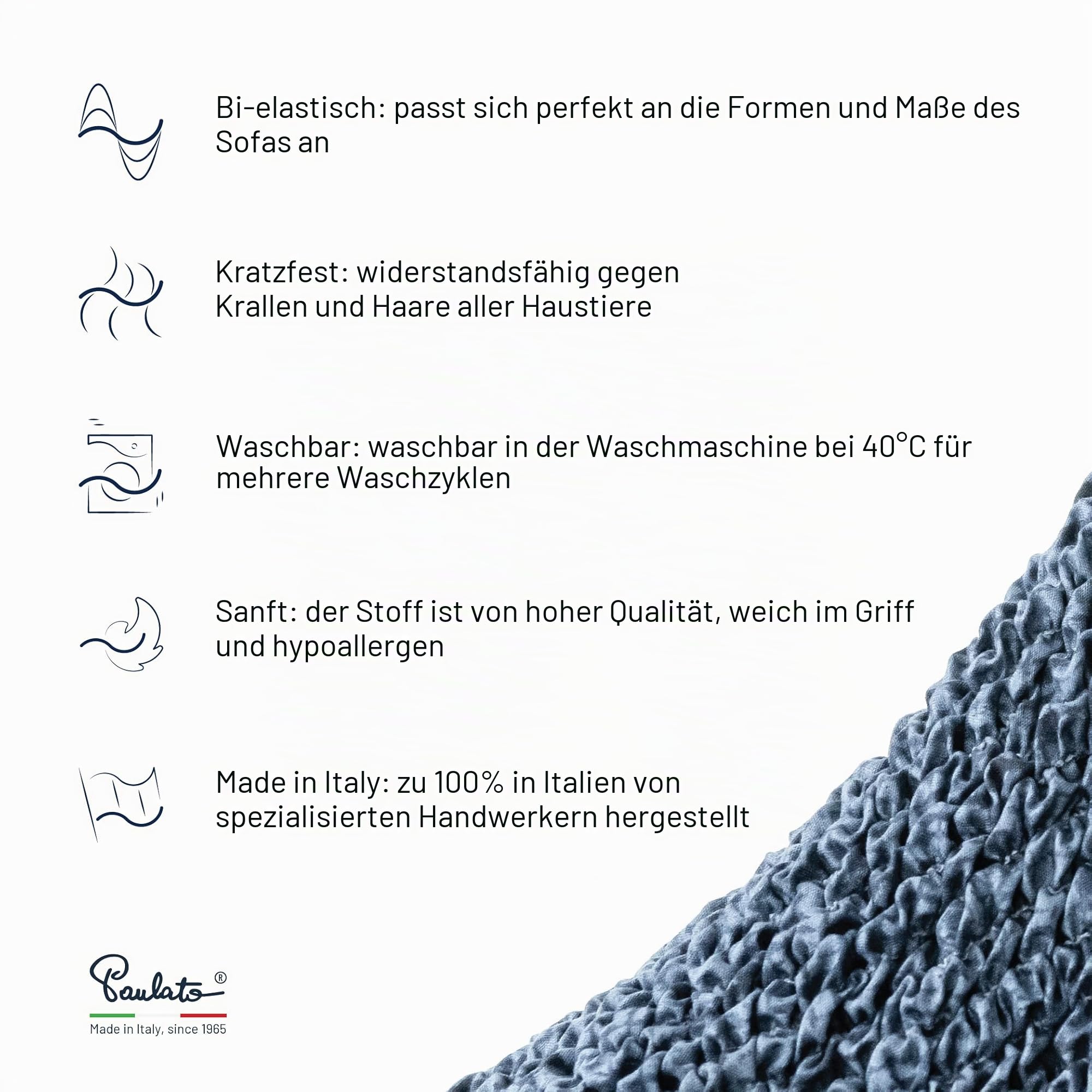 Bi-elastisch: passt sich perfekt an die Formen und Maße des Sofas an

Kratzfest: widerstandsfähig gegen Krallen und Haare aller Haustiere

Waschbar: waschbar in der Waschmaschine bei 40°C für mehrere Waschzyklen

Sanft: der Stoff ist von hoher Qualität, weich im Griff und hypoallergen

Made in Italy: zu 100% in Italien von spezialisierten Handwerkern hergestellt

Paulato®
Made in Italy, since 1965